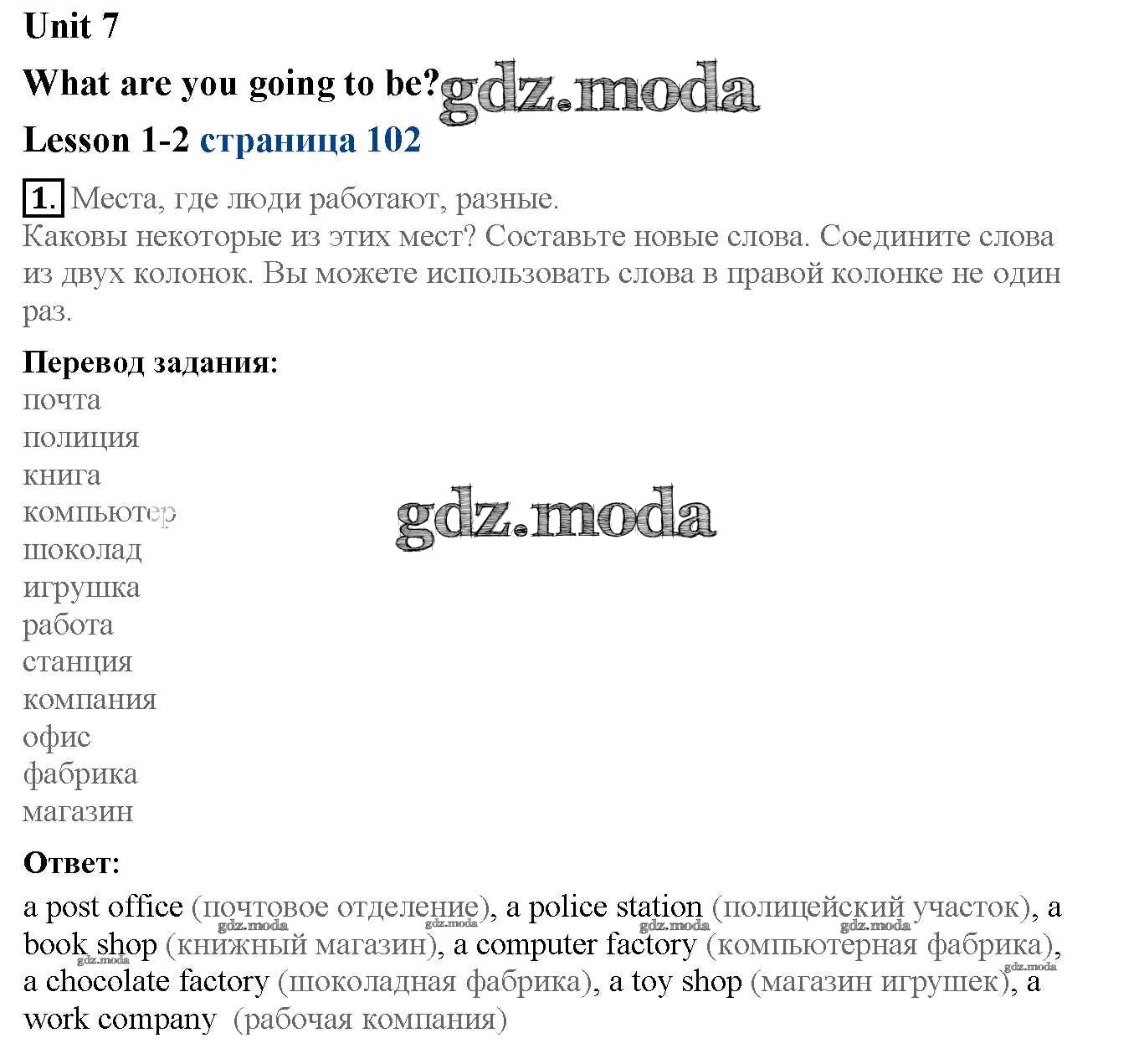 Unit 7

What are you going to be? gdz.moda

Lesson 1-2 страница 102

1. Места, где люди работают, разные.
Каковы некоторые из этих мест? Составьте новые слова. Соедините слова из двух колонок. Вы можете использовать слова в правой колонке не один раз.

Перевод задания:
почта
полиция
книга
компьютер
шоколад
игрушка
работа
станция
компания
офис
фабрика
магазин

gdz.moda

Ответ:
a post office (почтовое отделение), a police station (полицейский участок), a book shop (книжный магазин), a computer factory (компьютерная фабрика), a chocolate factory (шоколадная фабрика), a toy shop (магазин игрушек), a work company (рабочая компания)

gdz.moda gdz.moda gdz.moda gdz.moda gdz.moda gdz.moda